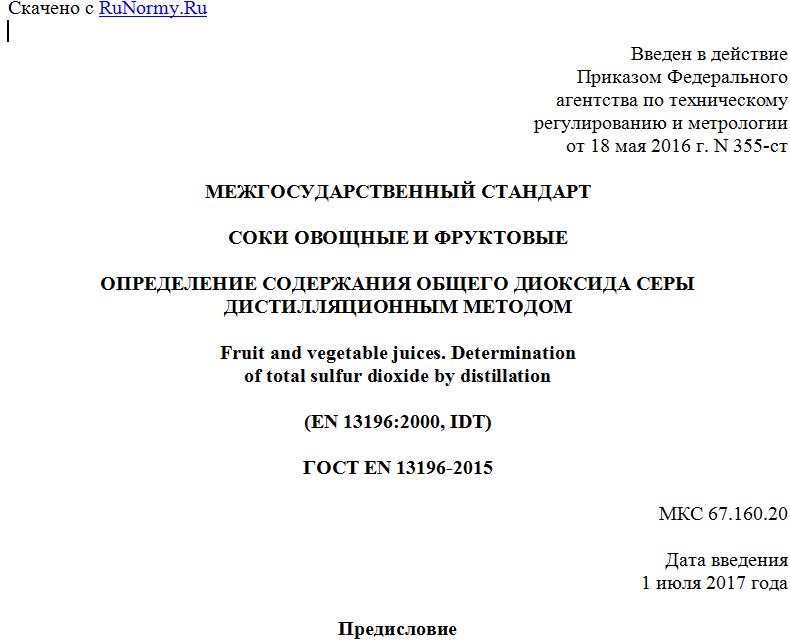 Скачено с RuNormy.Ru

Введен в действие
Приказом Федерального
агентства по техническому
регулированию и метрологии
от 18 мая 2016 г. N 355-ст

МЕЖГОСУДАРСТВЕННЫЙ СТАНДАРТ

СОКИ ОВОЩНЫЕ И ФРУКТОВЫЕ

ОПРЕДЕЛЕНИЕ СОДЕРЖАНИЯ ОБЩЕГО ДИОКСИДА СЕРЫ
ДИСТИЛЛЯЦИОННЫМ МЕТОДОМ

Fruit and vegetable juices. Determination
of total sulfur dioxide by distillation

(EN 13196:2000, IDT)

ГОСТ EN 13196-2015

МКС 67.160.20

Дата введения
1 июля 2017 года

Предисловие